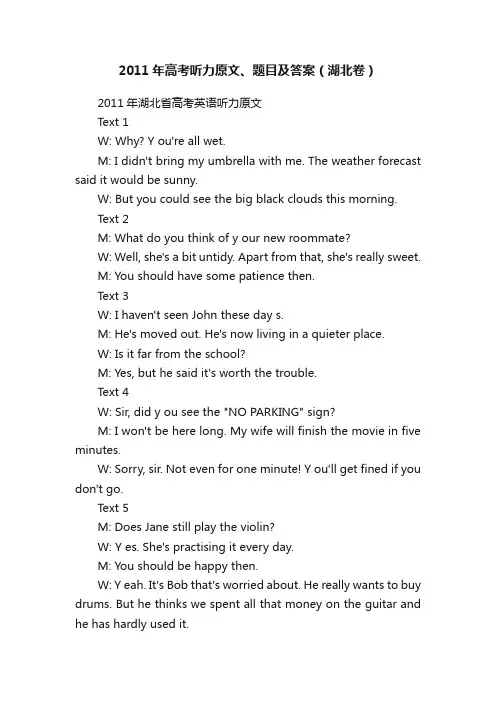 2011 年高考听力原文、题目及答案（湖北卷）

2011 年湖北省高考英语听力原文

Text 1

W: Why? Y ou're all wet.

M: I didn't bring my umbrella with me. The weather forecast said it would be sunny.

W: But you could see the big black clouds this morning.

Text 2

M: What do you think of y our new roommate?

W: Well, she's a bit untidy. Apart from that, she's really sweet.

M: You should have some patience then.

Text 3

W: I haven't seen John these day s.

M: He's moved out. He's now living in a quieter place.

W: Is it far from the school?

M: Yes, but he said it's worth the trouble.

Text 4

W: Sir, did y ou see the "NO PARKING" sign?

M: I won't be here long. My wife will finish the movie in five minutes.

W: Sorry, sir. Not even for one minute! Y ou'll get fined if you don't go.

Text 5

M: Does Jane still play the violin?

W: Y es. She's practising it every day.

M: You should be happy then.

W: Y eah. It's Bob that's worried about. He really wants to buy drums. But he thinks we spent all that money on the guitar and he has hardly used it.